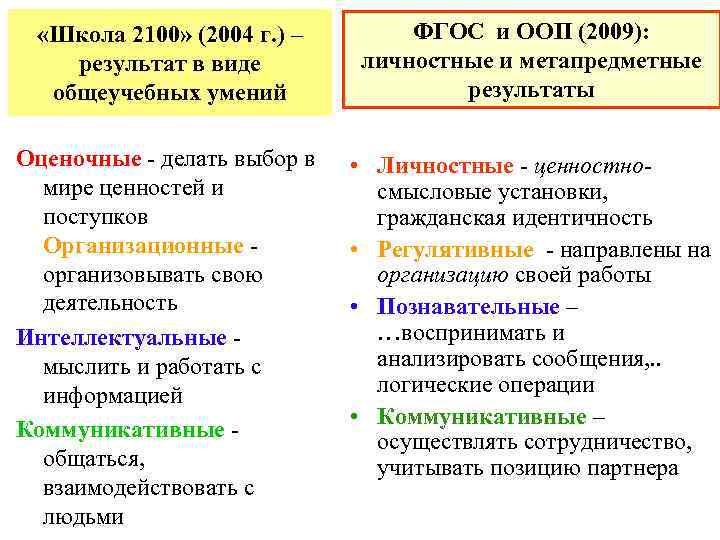 «Школа 2100» (2004 г.) – результат в виде общеучебных умений

Оценочные - делать выбор в мире ценностей и поступков
Организационные - организовывать свою деятельность

Интеллектуальные - мыслить и работать с информацией

Коммуникативные - общаться, взаимодействовать с людьми

ФГОС и ООП (2009): личностные и метапредметные результаты

• Личностные - ценностно-смысловые установки, гражданская идентичность
• Регулятивные - направлены на организацию своей работы
• Познавательные – …воспринимать и анализировать сообщения,.. логические операции
• Коммуникативные – осуществлять сотрудничество, учитывать позицию партнера